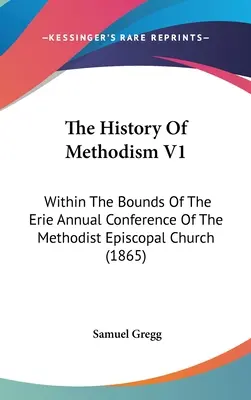 —KESSINGER'S RARE REPRINTS—

The History Of Methodism V1

Within The Bounds Of The Erie Annual Conference Of The Methodist Episcopal Church (1865)

Samuel Gregg